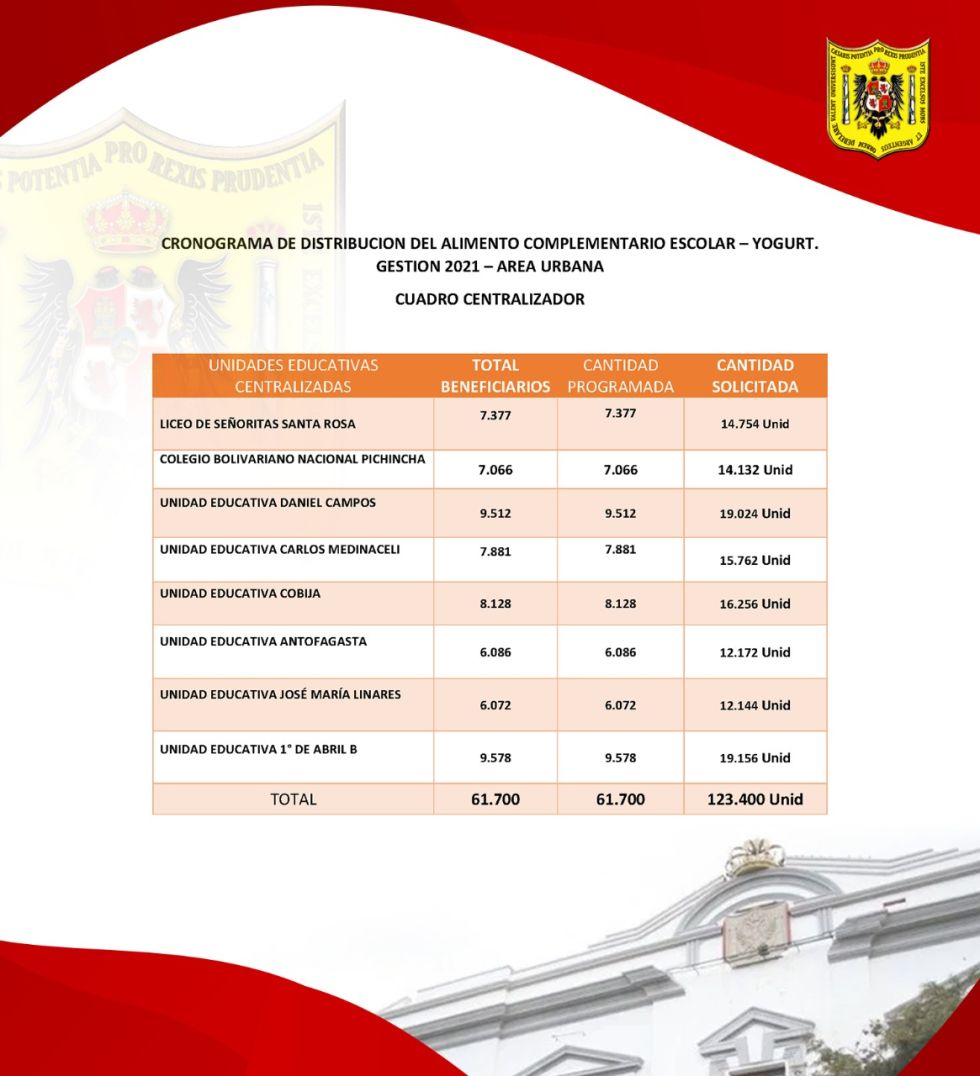 CAESARIS POTENTIA PRO REXIS PRUDENTIA

CRONOGRAMA DE DISTRIBUCION DEL ALIMENTO COMPLEMENTARIO ESCOLAR – YOGURT. GESTION 2021 – AREA URBANA

CUADRO CENTRALIZADOR

| UNIDADES EDUCATIVAS CENTRALIZADAS | TOTAL BENEFICIARIOS | CANTIDAD PROGRAMADA | CANTIDAD SOLICITADA |
|---|---|---|---|
| LICEO DE SEÑORITAS SANTA ROSA | 7.377 | 7.377 | 14.754 Unid |
| COLEGIO BOLIVARIANO NACIONAL PICHINCHA | 7.066 | 7.066 | 14.132 Unid |
| UNIDAD EDUCATIVA DANIEL CAMPOS | 9.512 | 9.512 | 19.024 Unid |
| UNIDAD EDUCATIVA CARLOS MEDINACELI | 7.881 | 7.881 | 15.762 Unid |
| UNIDAD EDUCATIVA COBIJA | 8.128 | 8.128 | 16.256 Unid |
| UNIDAD EDUCATIVA ANTOFAGASTA | 6.086 | 6.086 | 12.172 Unid |
| UNIDAD EDUCATIVA JOSÉ MARÍA LINARES | 6.072 | 6.072 | 12.144 Unid |
| UNIDAD EDUCATIVA 1° DE ABRIL B | 9.578 | 9.578 | 19.156 Unid |
| TOTAL | 61.700 | 61.700 | 123.400 Unid |